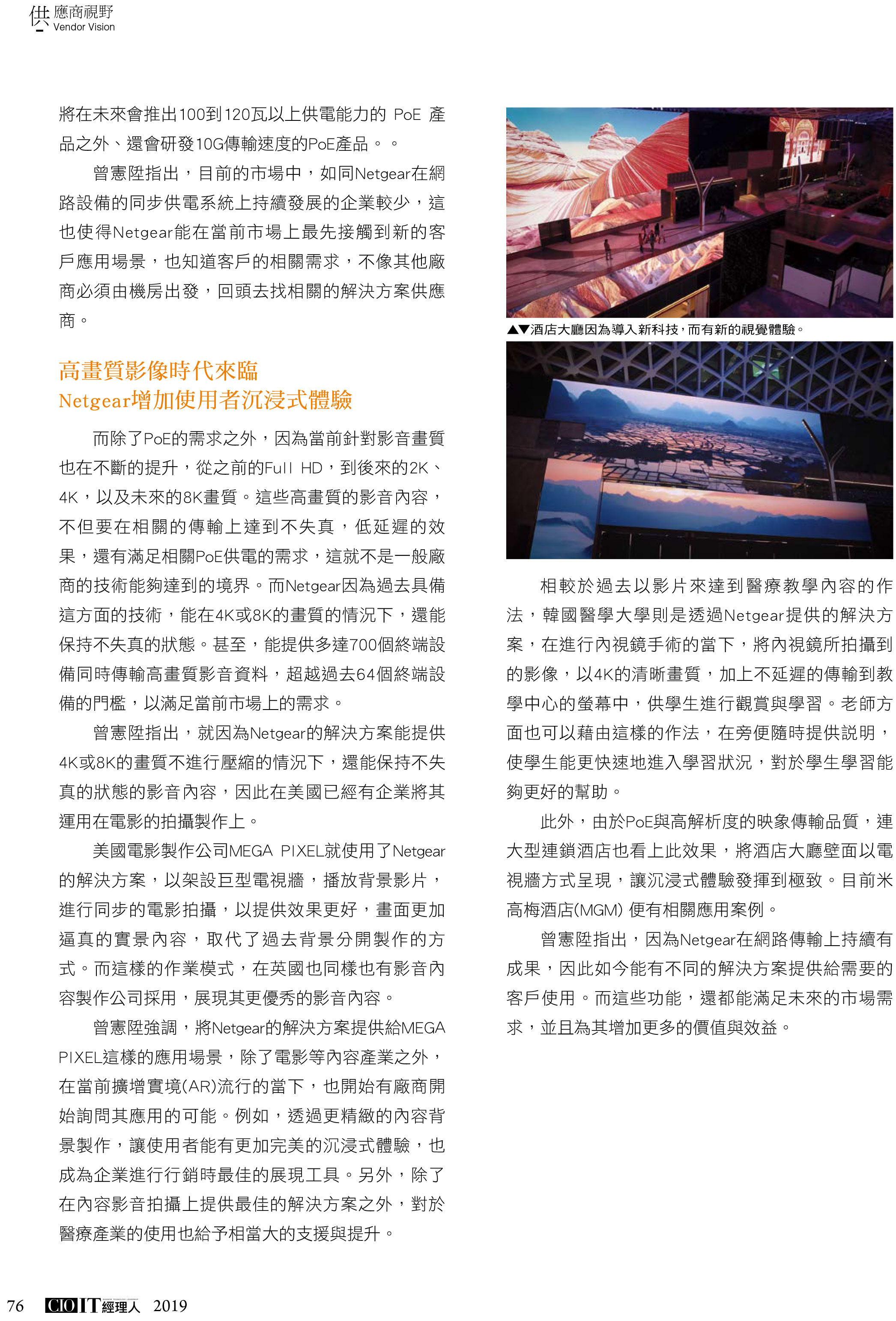 供應商視野
Vendor Vision

將在未來會推出100到120瓦以上供電能力的 PoE 產品之外、還會研發10G傳輸速度的PoE產品。。

曾憲陞指出，目前的市場中，如同Netgear在網路設備的同步供電系統上持續發展的企業較少，這也使得Netgear能在當前市場上最先接觸到新的客戶應用場景，也知道客戶的相關需求，不像其他廠商必須由機房出發，回頭去找相關的解決方案供應商。

高畫質影像時代來臨
Netgear增加使用者沉浸式體驗

而除了PoE的需求之外，因為當前針對影音畫質也在不斷的提升，從之前的Full HD，到後來的2K、4K，以及未來的8K畫質。這些高畫質的影音內容，不但要在相關的傳輸上達到不失真，低延遲的效果，還有滿足相關PoE供電的需求，這就不是一般廠商的技術能夠達到的境界。而Netgear因為過去具備這方面的技術，能在4K或8K的畫質的情況下，還能保持不失真的狀態。甚至，能提供多達700個終端設備同時傳輸高畫質影音資料，超越過去64個終端設備的門檻，以滿足當前市場上的需求。

曾憲陞指出，就因為Netgear的解決方案能提供4K或8K的畫質不進行壓縮的情況下，還能保持不失真的狀態的影音內容，因此在美國已經有企業將其運用在電影的拍攝製作上。

美國電影製作公司MEGA PIXEL就使用了Netgear的解決方案，以架設巨型電視牆，播放背景影片，進行同步的電影拍攝，以提供效果更好，畫面更加逼真的實景內容，取代了過去背景分開製作的方式。而這樣的作業模式，在英國也同樣也有影音內容製作公司採用，展現其更優秀的影音內容。

曾憲陞強調，將Netgear的解決方案提供給MEGA PIXEL這樣的應用場景，除了電影等內容產業之外，在當前擴增實境(AR)流行的當下，也開始有廠商開始詢問其應用的可能。例如，透過更精緻的內容背景製作，讓使用者能有更加完美的沉浸式體驗，也成為企業進行行銷時最佳的展現工具。另外，除了在內容影音拍攝上提供最佳的解決方案之外，對於醫療產業的使用也給予相當大的支援與提升。

▲▼酒店大廳因為導入新科技，而有新的視覺體驗。

相較於過去以影片來達到醫療教學內容的作法，韓國醫學大學則是透過Netgear提供的解決方案，在進行內視鏡手術的當下，將內視鏡所拍攝到的影像，以4K的清晰畫質，加上不延遲的傳輸到教學中心的螢幕中，供學生進行觀賞與學習。老師方面也可以藉由這樣的作法，在旁便隨時提供說明，使學生能更快速地進入學習狀況，對於學生學習能夠更好的幫助。

此外，由於PoE與高解析度的映象傳輸品質，連大型連鎖酒店也看上此效果，將酒店大廳壁面以電視牆方式呈現，讓沉浸式體驗發揮到極致。目前米高梅酒店(MGM) 便有相關應用案例。

曾憲陞指出，因為Netgear在網路傳輸上持續有成果，因此如今能有不同的解決方案提供給需要的客戶使用。而這些功能，還都能滿足未來的市場需求，並且為其增加更多的價值與效益。

76 CIO IT經理人 2019